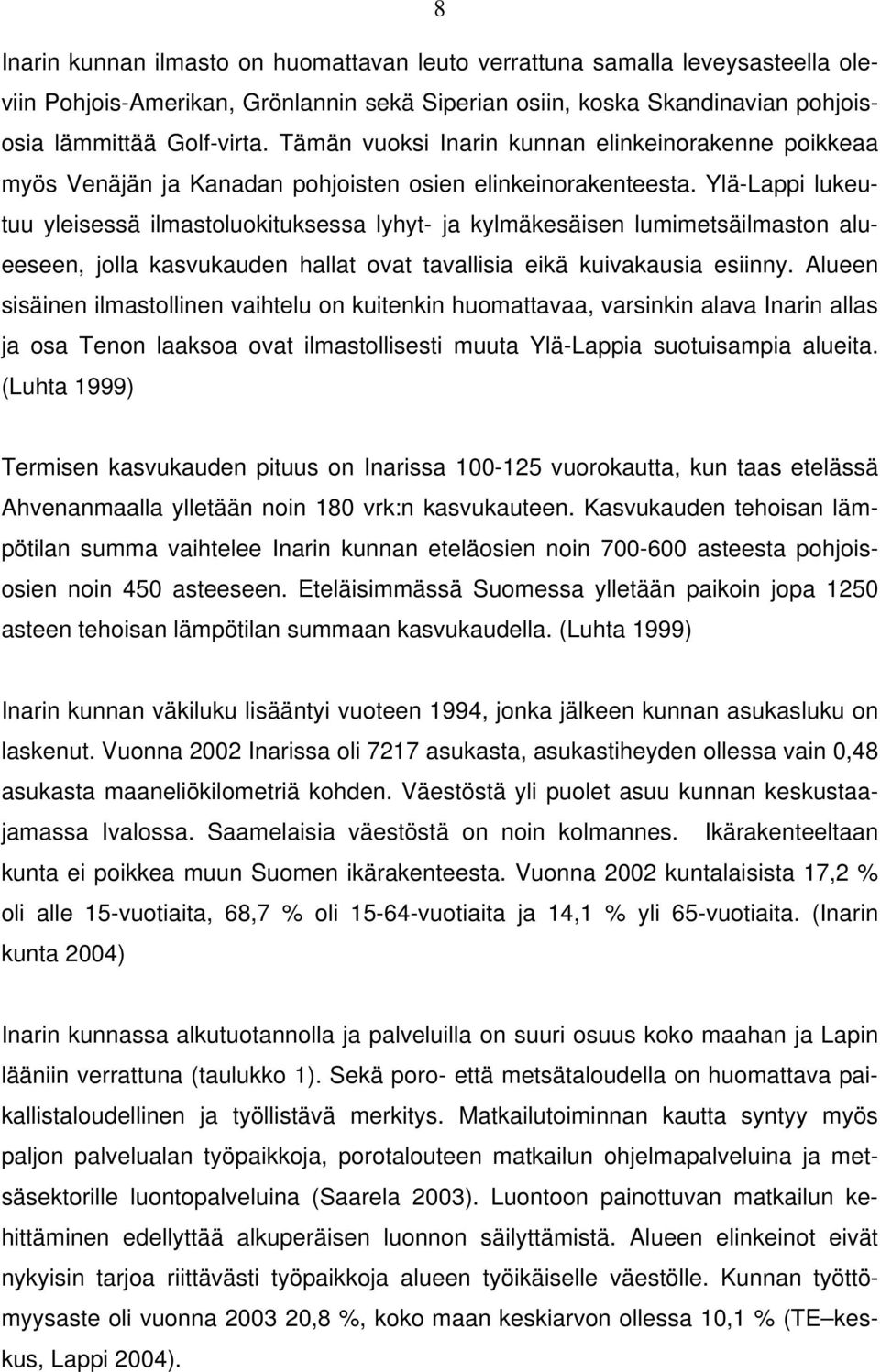 8

Inarin kunnan ilmasto on huomattavan leuto verrattuna samalla leveysasteella oleviin Pohjois-Amerikan, Grönlannin sekä Siperian osiin, koska Skandinavian pohjoisosia lämmittää Golf-virta. Tämän vuoksi Inarin kunnan elinkeinorakenne poikkeaa myös Venäjän ja Kanadan pohjoisten osien elinkeinorakenteesta. Ylä-Lappi lukeutuu yleisessä ilmastoluokituksessa lyhyt- ja kylmäkesäisen lumimetsäilmaston alueeseen, jolla kasvukauden hallat ovat tavallisia eikä kuivakausia esiinny. Alueen sisäinen ilmastollinen vaihtelu on kuitenkin huomattavaa, varsinkin alava Inarin allas ja osa Tenon laaksoa ovat ilmastollisesti muuta Ylä-Lappia suotuisampia alueita. (Luhta 1999)

Termisen kasvukauden pituus on Inarissa 100-125 vuorokautta, kun taas etelässä Ahvenanmaalla ylletään noin 180 vrk:n kasvukauteen. Kasvukauden tehoisan lämpötilan summa vaihtelee Inarin kunnan eteläosien noin 700-600 asteesta pohjoisosien noin 450 asteeseen. Eteläisimmässä Suomessa ylletään paikoin jopa 1250 asteen tehoisan lämpötilan summaan kasvukaudella. (Luhta 1999)

Inarin kunnan väkiluku lisääntyi vuoteen 1994, jonka jälkeen kunnan asukasluku on laskenut. Vuonna 2002 Inarissa oli 7217 asukasta, asukastiheyden ollessa vain 0,48 asukasta maaneliökilometriä kohden. Väestöstä yli puolet asuu kunnan keskustaajamassa Ivalossa. Saamelaisia väestöstä on noin kolmannes. Ikärakenteeltaan kunta ei poikkea muun Suomen ikärakenteesta. Vuonna 2002 kuntalaisista 17,2 % oli alle 15-vuotiaita, 68,7 % oli 15-64-vuotiaita ja 14,1 % yli 65-vuotiaita. (Inarin kunta 2004)

Inarin kunnassa alkutuotannolla ja palveluilla on suuri osuus koko maahan ja Lapin lääniin verrattuna (taulukko 1). Sekä poro- että metsätaloudella on huomattava paikallistaloudellinen ja työllistävä merkitys. Matkailutoiminnan kautta syntyy myös paljon palvelualan työpaikkoja, porotalouteen matkailun ohjelmapalveluina ja metsäsektorille luontopalveluina (Saarela 2003). Luontoon painottuvan matkailun kehittäminen edellyttää alkuperäisen luonnon säilyttämistä. Alueen elinkeinot eivät nykyisin tarjoa riittävästi työpaikkoja alueen työikäiselle väestölle. Kunnan työttömyysaste oli vuonna 2003 20,8 %, koko maan keskiarvon ollessa 10,1 % (TE–keskus, Lappi 2004).